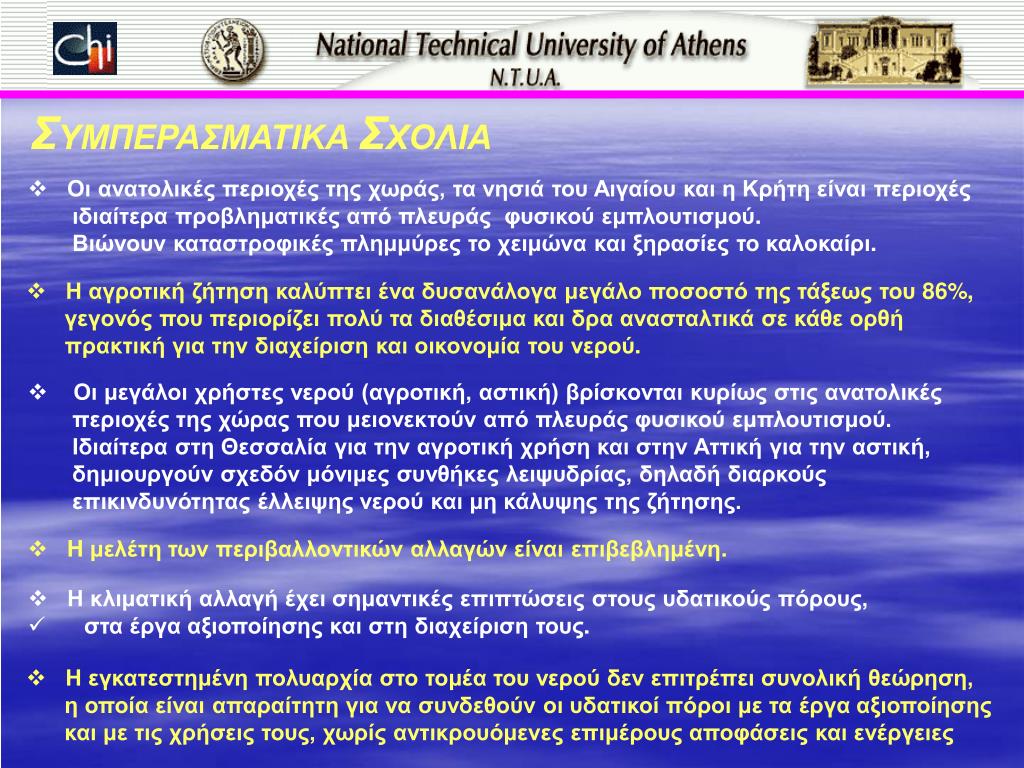 Chi

National Technical University of Athens
N.T.U.A.

ΣΥΜΠΕΡΑΣΜΑΤΙΚΑ ΣΧΟΛΙΑ

❖ Οι ανατολικές περιοχές της χωράς, τα νησιά του Αιγαίου και η Κρήτη είναι περιοχές ιδιαίτερα προβληματικές από πλευράς φυσικού εμπλουτισμού. Βιώνουν καταστροφικές πλημμύρες το χειμώνα και ξηρασίες το καλοκαίρι.

❖ Η αγροτική ζήτηση καλύπτει ένα δυσανάλογα μεγάλο ποσοστό της τάξεως του 86%, γεγονός που περιορίζει πολύ τα διαθέσιμα και δρα ανασταλτικά σε κάθε ορθή πρακτική για την διαχείριση και οικονομία του νερού.

❖ Οι μεγάλοι χρήστες νερού (αγροτική, αστική) βρίσκονται κυρίως στις ανατολικές περιοχές της χώρας που μειονεκτούν από πλευράς φυσικού εμπλουτισμού. Ιδιαίτερα στη Θεσσαλία για την αγροτική χρήση και στην Αττική για την αστική, δημιουργούν σχεδόν μόνιμες συνθήκες λειψυδρίας, δηλαδή διαρκούς επικινδυνότητας έλλειψης νερού και μη κάλυψης της ζήτησης.

❖ Η μελέτη των περιβαλλοντικών αλλαγών είναι επιβεβλημένη.

❖ Η κλιματική αλλαγή έχει σημαντικές επιπτώσεις στους υδατικούς πόρους,
✓ στα έργα αξιοποίησης και στη διαχείριση τους.

❖ Η εγκατεστημένη πολυαρχία στο τομέα του νερού δεν επιτρέπει συνολική θεώρηση, η οποία είναι απαραίτητη για να συνδεθούν οι υδατικοί πόροι με τα έργα αξιοποίησης και με τις χρήσεις τους, χωρίς αντικρουόμενες επιμέρους αποφάσεις και ενέργειες